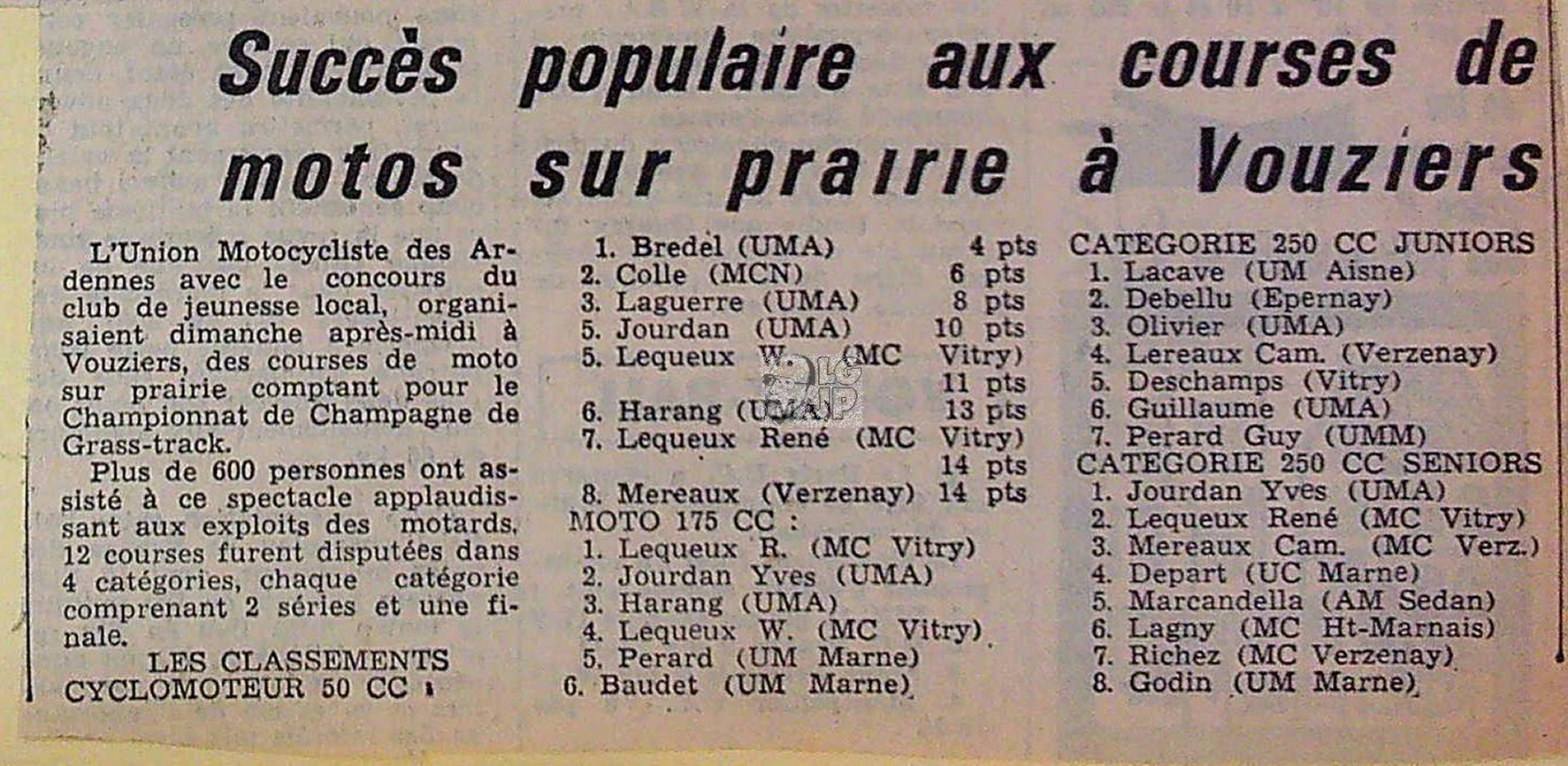 Succès populaire aux courses de motos sur prairie à Vouziers

L'Union Motocycliste des Ardennes avec le concours du club de jeunesse local, organisaient dimanche après-midi à Vouziers, des courses de moto sur prairie comptant pour le Championnat de Champagne de Grass-track.

Plus de 600 personnes ont assisté à ce spectacle applaudissant aux exploits des motards. 12 courses furent disputées dans 4 catégories, chaque catégorie comprenant 2 séries et une finale.

LES CLASSEMENTS
CYCLOMOTEUR 50 CC :

1. Bredel (UMA) 4 pts
2. Colle (MCN) 6 pts
3. Laguerre (UMA) 8 pts
5. Jourdan (UMA) 10 pts
5. Lequeux W. (MC Vitry) 11 pts
6. Harang (UMA) 13 pts
7. Lequeux René (MC Vitry) 14 pts
8. Mereaux (Verzenay) 14 pts
MOTO 175 CC :
1. Lequeux R. (MC Vitry)
2. Jourdan Yves (UMA)
3. Harang (UMA)
4. Lequeux W. (MC Vitry)
5. Perard (UM Marne)
6. Baudet (UM Marne)

CATEGORIE 250 CC JUNIORS
1. Lacave (UM Aisne)
2. Debellu (Epernay)
3. Olivier (UMA)
4. Lereaux Cam. (Verzenay)
5. Deschamps (Vitry)
6. Guillaume (UMA)
7. Perard Guy (UMM)
CATEGORIE 250 CC SENIORS
1. Jourdan Yves (UMA)
2. Lequeux René (MC Vitry)
3. Mereaux Cam. (MC Verz.)
4. Depart (UC Marne)
5. Marcandella (AM Sedan)
6. Lagny (MC Ht-Marnais)
7. Richez (MC Verzenay)
8. Godin (UM Marne)